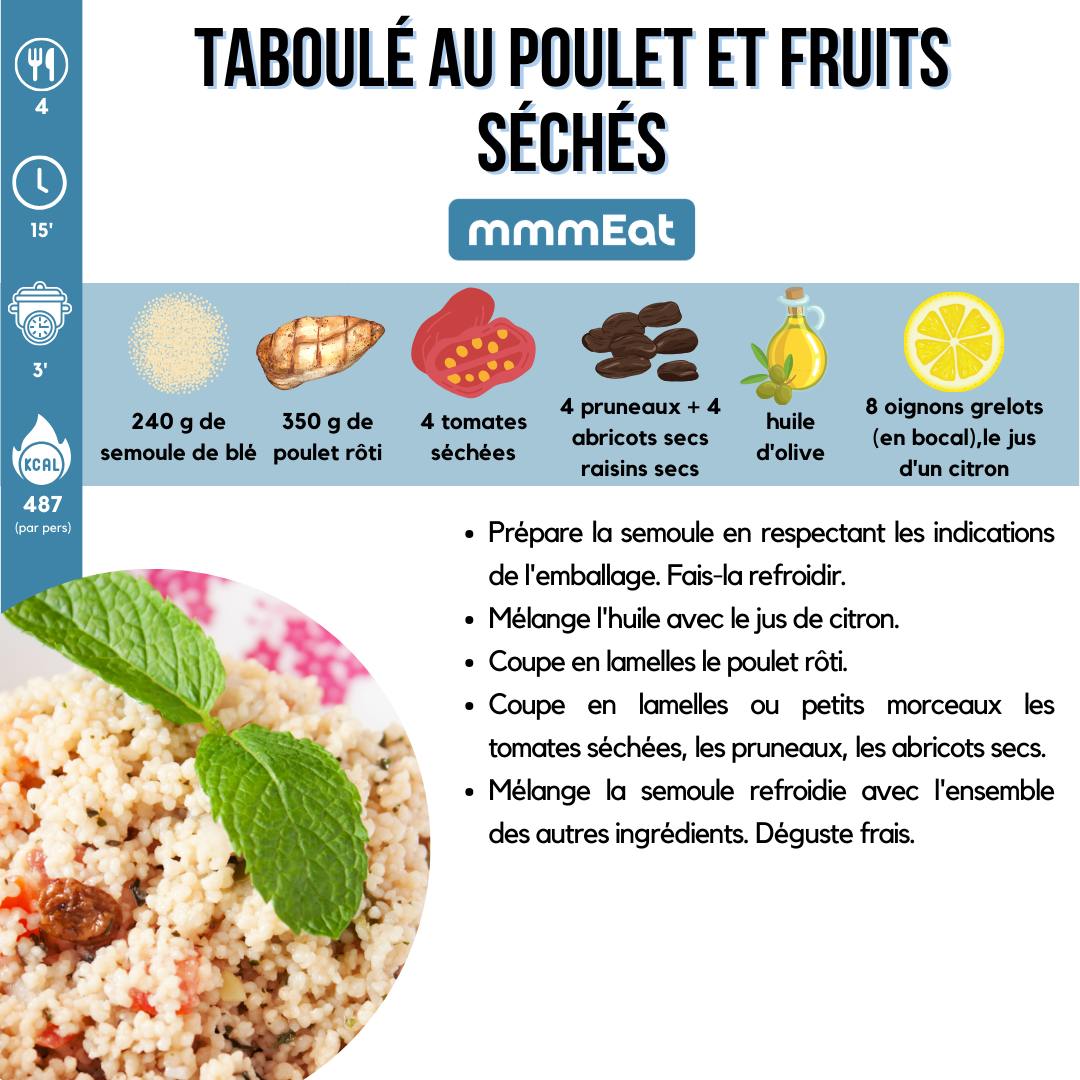 4

15'

3'

KCAL

487
(par pers)

TABOULÉ AU POULET ET FRUITS SÉCHÉS

mmmEat

240 g de semoule de blé

350 g de poulet rôti

4 tomates séchées

4 pruneaux + 4 abricots secs raisins secs

huile d'olive

8 oignons grelots (en bocal),le jus d'un citron

• Prépare la semoule en respectant les indications de l'emballage. Fais-la refroidir.
• Mélange l'huile avec le jus de citron.
• Coupe en lamelles le poulet rôti.
• Coupe en lamelles ou petits morceaux les tomates séchées, les pruneaux, les abricots secs.
• Mélange la semoule refroidie avec l'ensemble des autres ingrédients. Déguste frais.